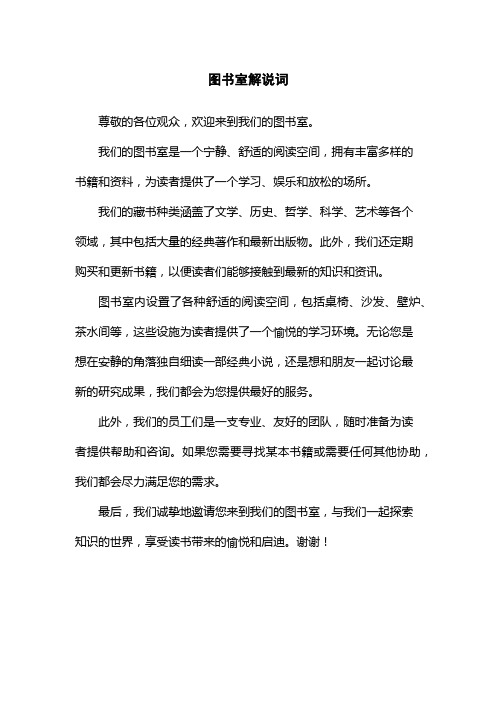 图书室解说词

尊敬的各位观众，欢迎来到我们的图书室。

我们的图书室是一个宁静、舒适的阅读空间，拥有丰富多样的书籍和资料，为读者提供了一个学习、娱乐和放松的场所。

我们的藏书种类涵盖了文学、历史、哲学、科学、艺术等各个领域，其中包括大量的经典著作和最新出版物。此外，我们还定期购买和更新书籍，以便读者们能够接触到最新的知识和资讯。

图书室内设置了各种舒适的阅读空间，包括桌椅、沙发、壁炉、茶水间等，这些设施为读者提供了一个愉悦的学习环境。无论您是想在安静的角落独自细读一部经典小说，还是想和朋友一起讨论最新的研究成果，我们都会为您提供最好的服务。

此外，我们的员工们是一支专业、友好的团队，随时准备为读者提供帮助和咨询。如果您需要寻找某本书籍或需要任何其他协助，我们都会尽力满足您的需求。

最后，我们诚挚地邀请您来到我们的图书室，与我们一起探索知识的世界，享受读书带来的愉悦和启迪。谢谢！